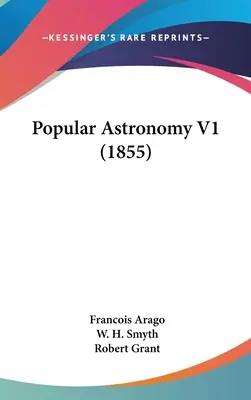 —KESSINGER'S RARE REPRINTS—

Popular Astronomy V1 (1855)

Francois Arago
W. H. Smyth
Robert Grant